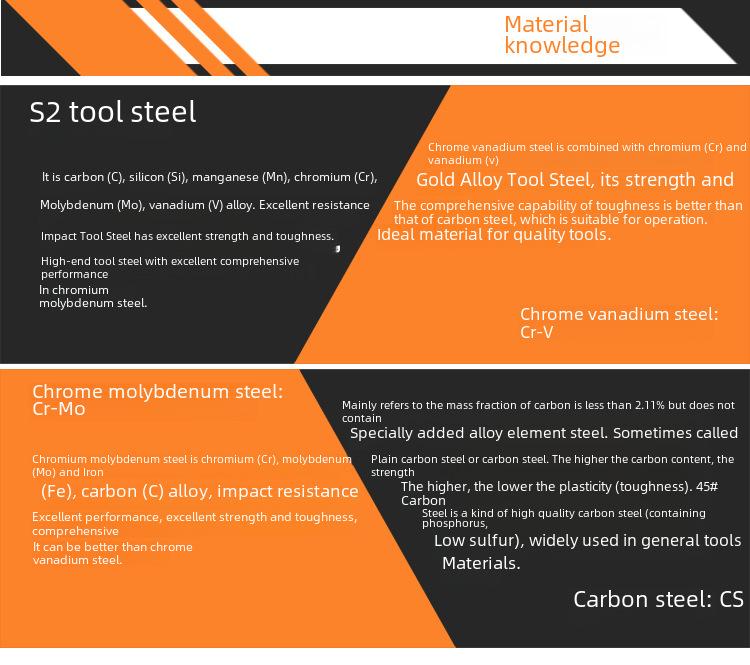 Material knowledge

S2 tool steel

It is carbon (C), silicon (Si), manganese (Mn), chromium (Cr),

Molybdenum (Mo), vanadium (V) alloy. Excellent resistance

Impact Tool Steel has excellent strength and toughness.

High-end tool steel with excellent comprehensive performance

In chromium molybdenum steel.

Chrome vanadium steel is combined with chromium (Cr) and vanadium (v)

Gold Alloy Tool Steel, its strength and

The comprehensive capability of toughness is better than that of carbon steel, which is suitable for operation.

Ideal material for quality tools.

Chrome vanadium steel: Cr-V

Chrome molybdenum steel: Cr-Mo

Chromium molybdenum steel is chromium (Cr), molybdenum (Mo) and Iron

(Fe), carbon (C) alloy, impact resistance

Excellent performance, excellent strength and toughness, comprehensive

It can be better than chrome vanadium steel.

Mainly refers to the mass fraction of carbon is less than 2.11% but does not contain

Specially added alloy element steel. Sometimes called

Plain carbon steel or carbon steel. The higher the carbon content, the strength

The higher, the lower the plasticity (toughness). 45# Carbon

Steel is a kind of high quality carbon steel (containing phosphorus,

Low sulfur), widely used in general tools

Materials.

Carbon steel: CS